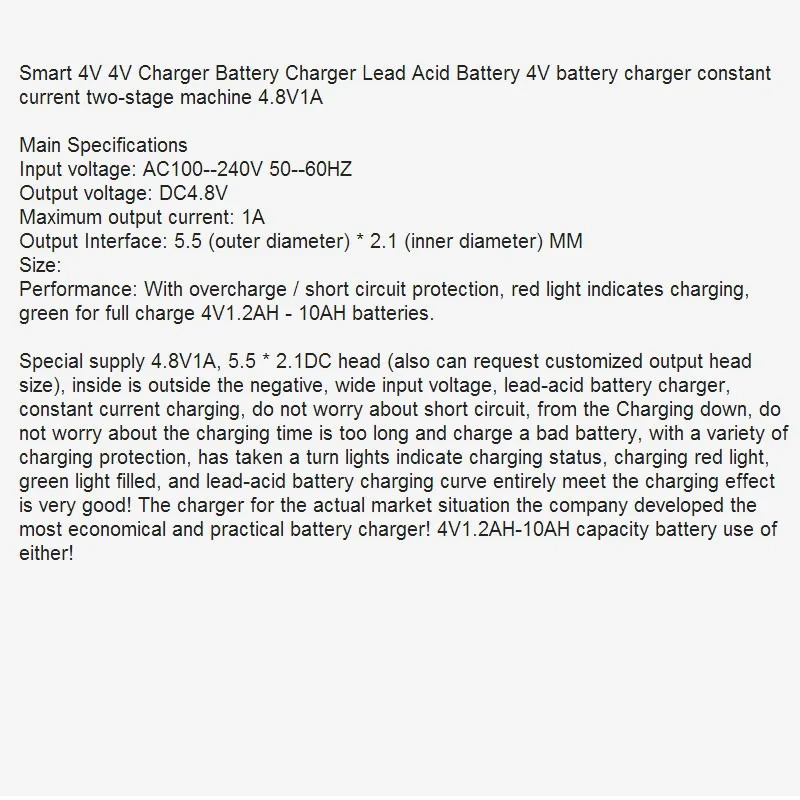 Smart 4V 4V Charger Battery Charger Lead Acid Battery 4V battery charger constant current two-stage machine 4.8V1A

Main Specifications
Input voltage: AC100--240V 50--60HZ
Output voltage: DC4.8V
Maximum output current: 1A
Output Interface: 5.5 (outer diameter) * 2.1 (inner diameter) MM
Size:
Performance: With overcharge / short circuit protection, red light indicates charging, green for full charge 4V1.2AH - 10AH batteries.

Special supply 4.8V1A, 5.5 * 2.1DC head (also can request customized output head size), inside is outside the negative, wide input voltage, lead-acid battery charger, constant current charging, do not worry about short circuit, from the Charging down, do not worry about the charging time is too long and charge a bad battery, with a variety of charging protection, has taken a turn lights indicate charging status, charging red light, green light filled, and lead-acid battery charging curve entirely meet the charging effect is very good! The charger for the actual market situation the company developed the most economical and practical battery charger! 4V1.2AH-10AH capacity battery use of either!